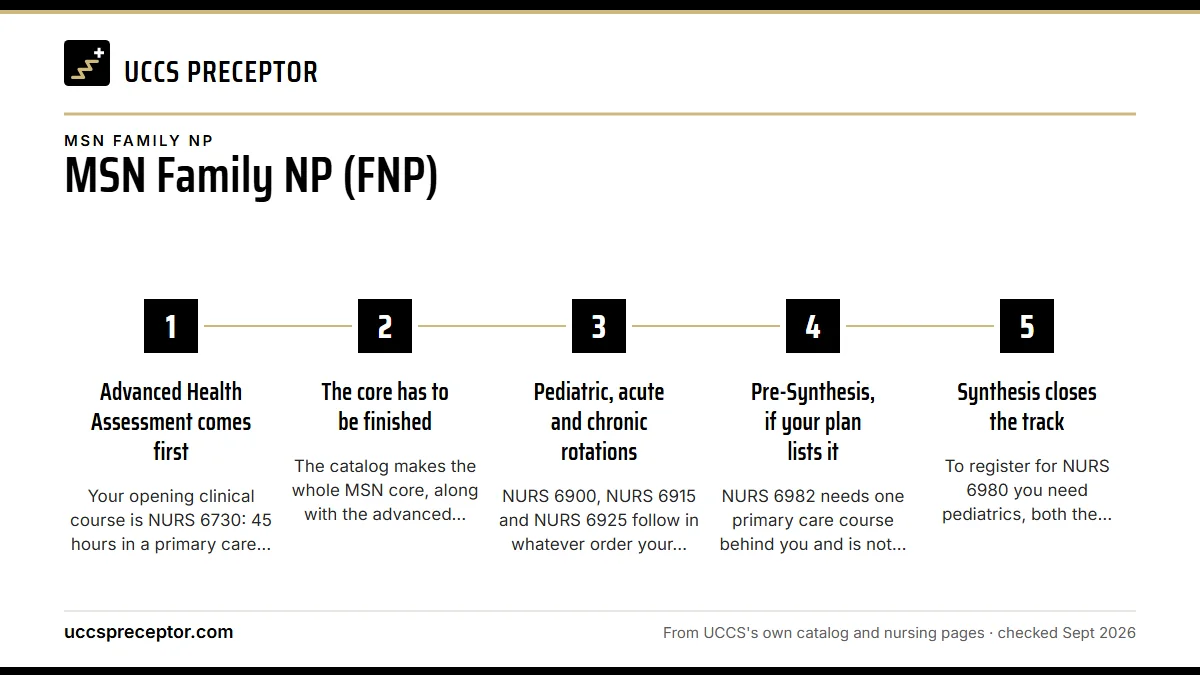 UCCS PRECEPTOR

MSN FAMILY NP

MSN Family NP (FNP)

1

Advanced Health Assessment comes first

Your opening clinical course is NURS 6730: 45 hours in a primary care...

2

The core has to be finished

The catalog makes the whole MSN core, along with the advanced...

3

Pediatric, acute and chronic rotations

NURS 6900, NURS 6915 and NURS 6925 follow in whatever order your...

4

Pre-Synthesis, if your plan lists it

NURS 6982 needs one primary care course behind you and is not...

5

Synthesis closes the track

To register for NURS 6980 you need pediatrics, both the...

uccspreceptor.com

From UCCS's own catalog and nursing pages · checked Sept 2026